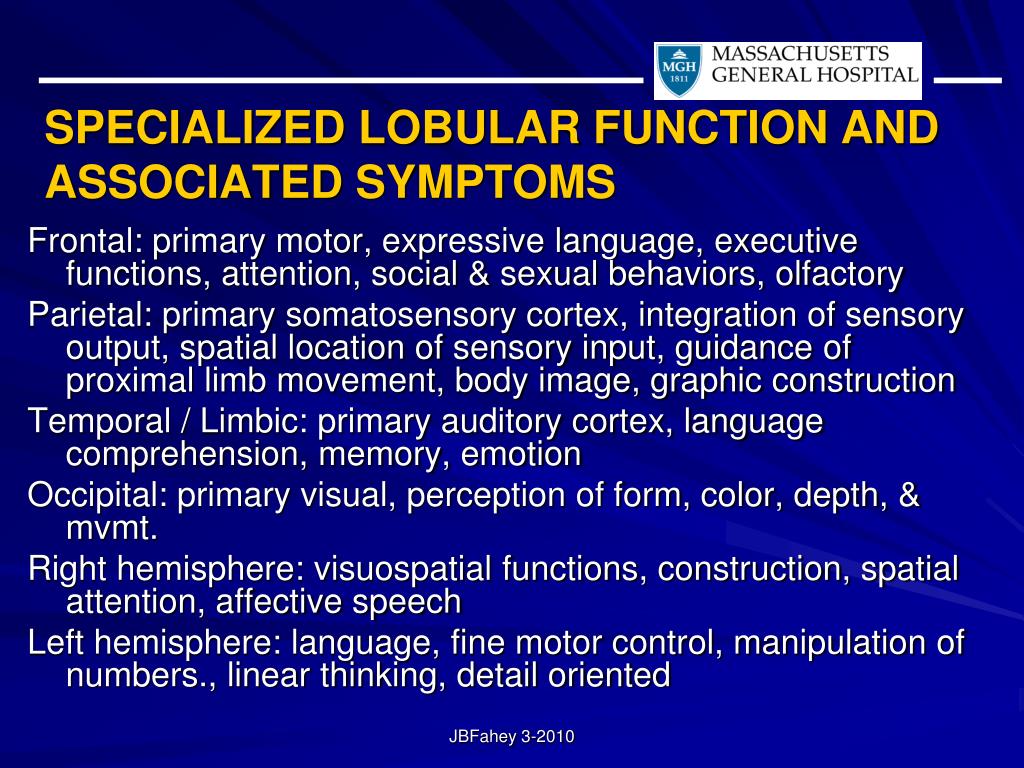 MGH
1811
MASSACHUSETTS
GENERAL HOSPITAL

SPECIALIZED LOBULAR FUNCTION AND ASSOCIATED SYMPTOMS

Frontal: primary motor, expressive language, executive functions, attention, social & sexual behaviors, olfactory

Parietal: primary somatosensory cortex, integration of sensory output, spatial location of sensory input, guidance of proximal limb movement, body image, graphic construction

Temporal / Limbic: primary auditory cortex, language comprehension, memory, emotion

Occipital: primary visual, perception of form, color, depth, & mvmt.

Right hemisphere: visuospatial functions, construction, spatial attention, affective speech

Left hemisphere: language, fine motor control, manipulation of numbers., linear thinking, detail oriented

JBFahey 3-2010